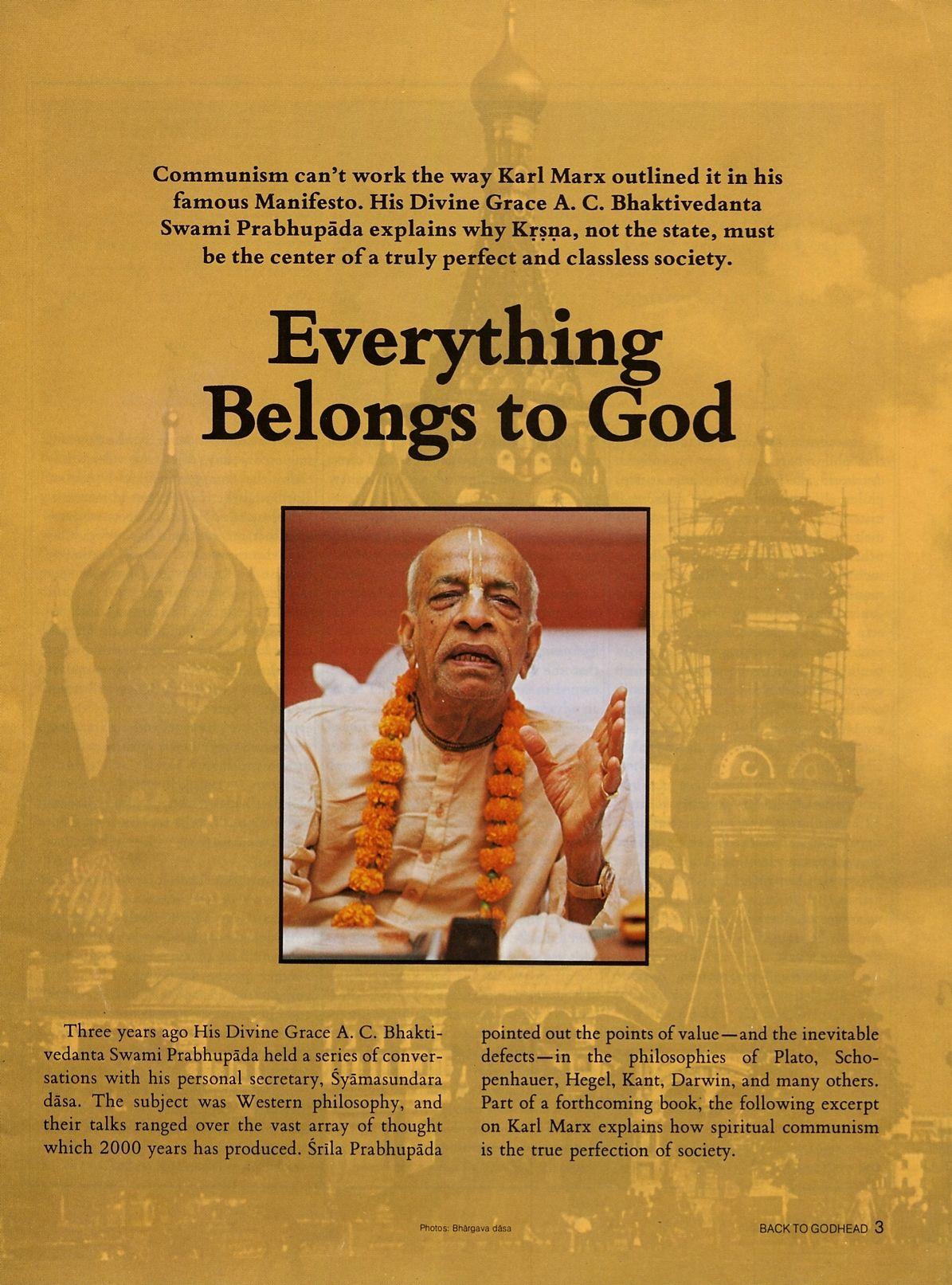 Communism can't work the way Karl Marx outlined it in his famous Manifesto. His Divine Grace A. C. Bhaktivedanta Swami Prabhupāda explains why Kṛṣṇa, not the state, must be the center of a truly perfect and classless society.

Everything Belongs to God

Three years ago His Divine Grace A. C. Bhaktivedanta Swami Prabhupāda held a series of conversations with his personal secretary, Śyāmasundara dāsa. The subject was Western philosophy, and their talks ranged over the vast array of thought which 2000 years has produced. Śrīla Prabhupāda pointed out the points of value—and the inevitable defects—in the philosophies of Plato, Schopenhauer, Hegel, Kant, Darwin, and many others. Part of a forthcoming book, the following excerpt on Karl Marx explains how spiritual communism is the true perfection of society.

Photos: Bhārgava dāsa

BACK TO GODHEAD 3